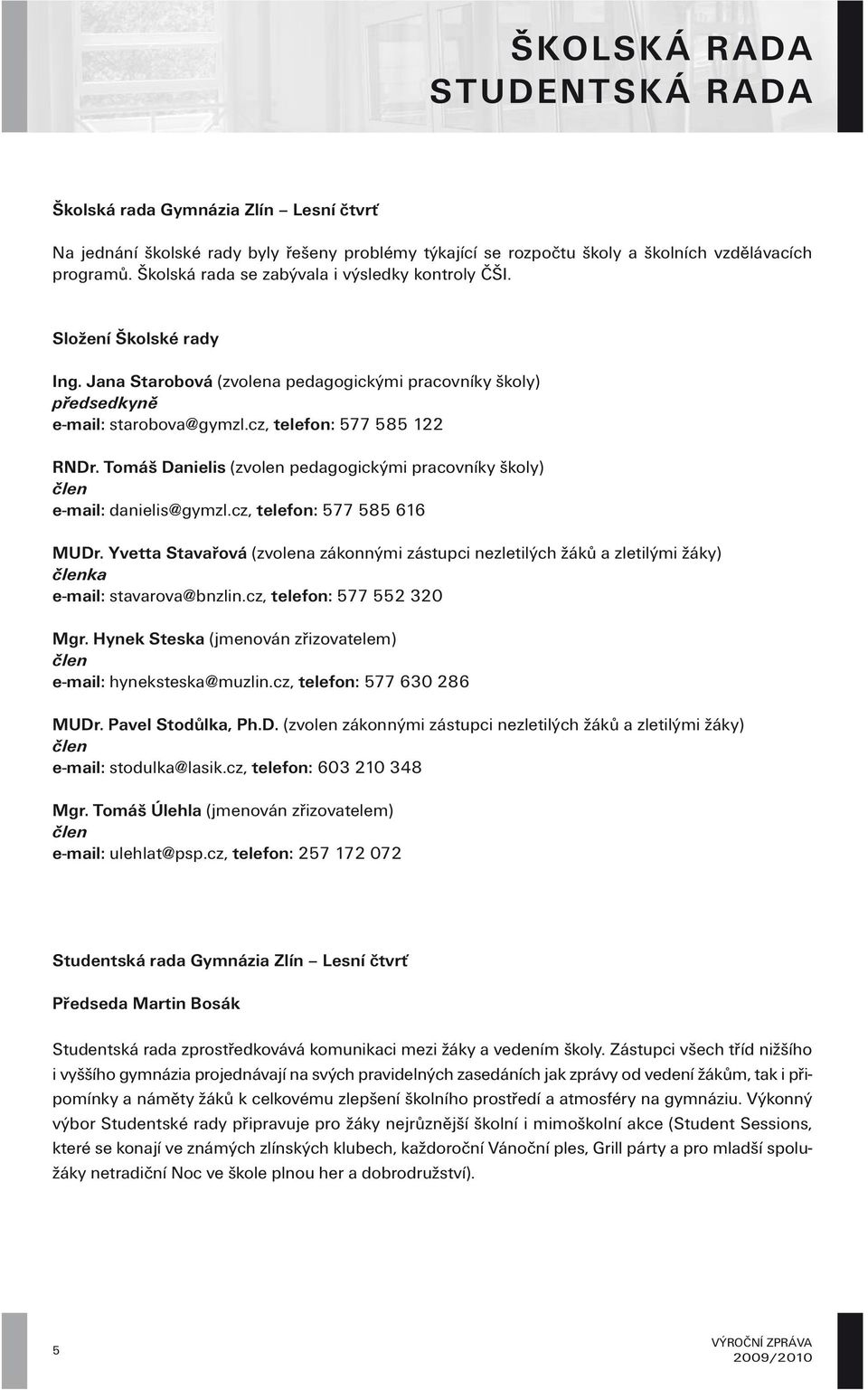 ŠKOLSKÁ RADA
STUDENTSKÁ RADA

Školská rada Gymnázia Zlín – Lesní čtvrť

Na jednání školské rady byly řešeny problémy týkající se rozpočtu školy a školních vzdělávacích programů. Školská rada se zabývala i výsledky kontroly ČŠI.

Složení Školské rady

Ing. Jana Starobová (zvolena pedagogickými pracovníky školy)
předsedkyně
e-mail: starobova@gymzl.cz, telefon: 577 585 122

RNDr. Tomáš Danielis (zvolen pedagogickými pracovníky školy)
člen
e-mail: danielis@gymzl.cz, telefon: 577 585 616

MUDr. Yvetta Stavařová (zvolena zákonnými zástupci nezletilých žáků a zletilými žáky)
členka
e-mail: stavarova@bnzlin.cz, telefon: 577 552 320

Mgr. Hynek Steska (jmenován zřizovatelem)
člen
e-mail: hyneksteska@muzlin.cz, telefon: 577 630 286

MUDr. Pavel Stodůlka, Ph.D. (zvolen zákonnými zástupci nezletilých žáků a zletilými žáky)
člen
e-mail: stodulka@lasik.cz, telefon: 603 210 348

Mgr. Tomáš Úlehla (jmenován zřizovatelem)
člen
e-mail: ulehlat@psp.cz, telefon: 257 172 072

Studentská rada Gymnázia Zlín – Lesní čtvrť

Předseda Martin Bosák

Studentská rada zprostředkovává komunikaci mezi žáky a vedením školy. Zástupci všech tříd nižšího i vyššího gymnázia projednávají na svých pravidelných zasedáních jak zprávy od vedení žákům, tak i připomínky a náměty žáků k celkovému zlepšení školního prostředí a atmosféry na gymnáziu. Výkonný výbor Studentské rady připravuje pro žáky nejrůznější školní i mimoškolní akce (Student Sessions, které se konají ve známých zlínských klubech, každoroční Vánoční ples, Grill párty a pro mladší spolužáky netradiční Noc ve škole plnou her a dobrodružství).

5

VÝROČNÍ ZPRÁVA
2009/2010